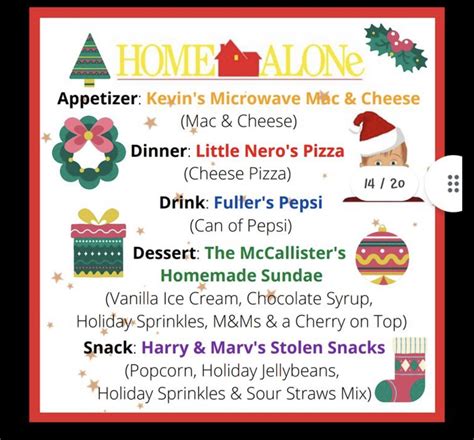 HOME ALONe

Appetizer: Kevin's Microwave Mac & Cheese
(Mac & Cheese)

Dinner: Little Nero's Pizza
(Cheese Pizza)

14 / 20

Drink: Fuller's Pepsi
(Can of Pepsi)

Dessert: The McCallister's Homemade Sundae
(Vanilla Ice Cream, Chocolate Syrup, Holiday Sprinkles, M&Ms & a Cherry on Top)

Snack: Harry & Marv's Stolen Snacks
(Popcorn, Holiday Jellybeans, Holiday Sprinkles & Sour Straws Mix)